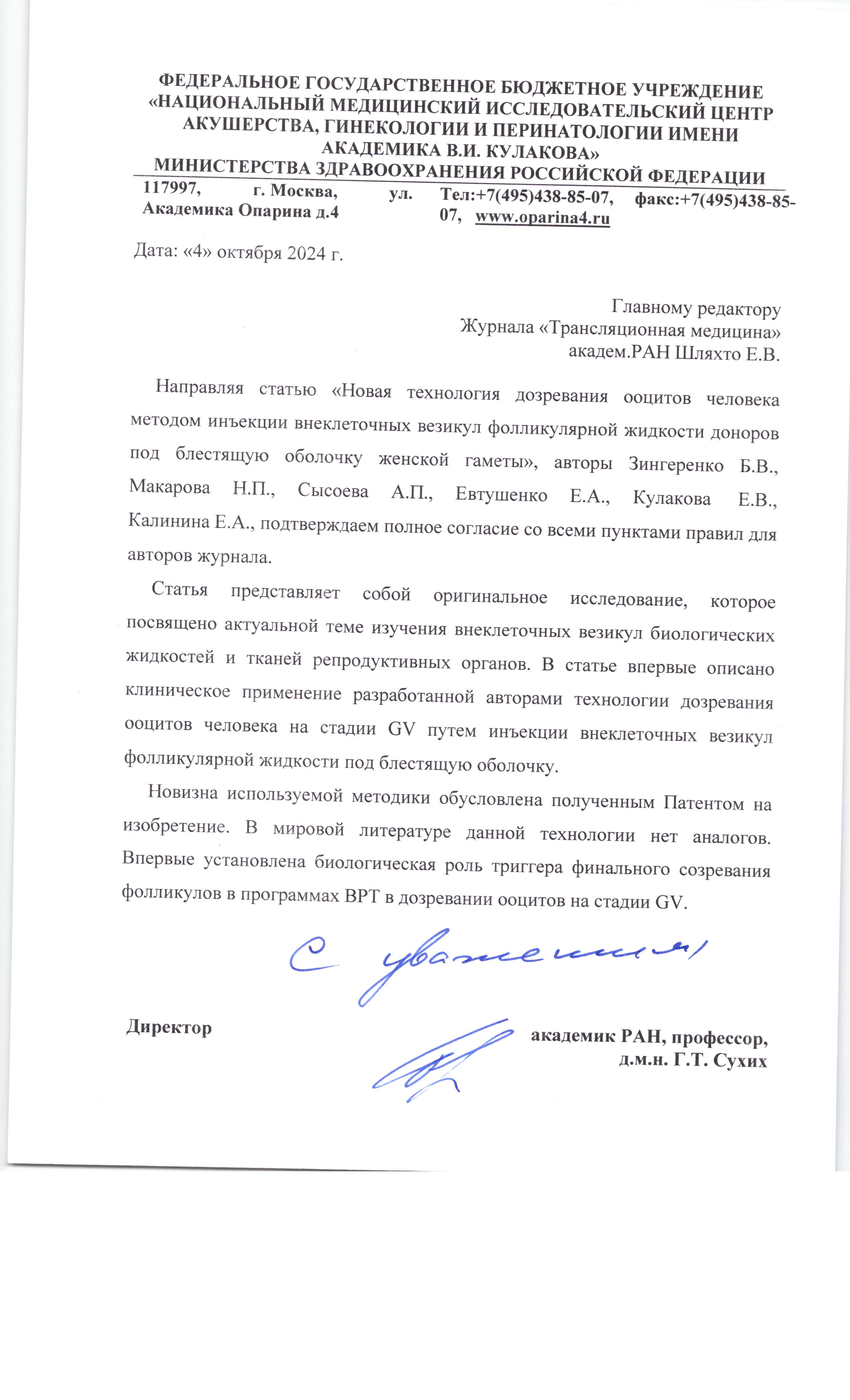 ФЕДЕРАЛЬНОЕ ГОСУДАРСТВЕННОЕ БЮДЖЕТНОЕ УЧРЕЖДЕНИЕ «НАЦИОНАЛЬНЫЙ МЕДИЦИНСКИЙ ИССЛЕДОВАТЕЛЬСКИЙ ЦЕНТР АКУШЕРСТВА, ГИНЕКОЛОГИИ И ПЕРИНАТОЛОГИИ ИМЕНИ АКАДЕМИКА В.И. КУЛАКОВА»
МИНИСТЕРСТВА ЗДРАВООХРАНЕНИЯ РОССИЙСКОЙ ФЕДЕРАЦИИ

117997, г. Москва, ул. Академика Опарина д.4

Тел:+7(495)438-85-07, факс:+7(495)438-85-07, www.oparina4.ru

Дата: «4» октября 2024 г.

Главному редактору
Журнала «Трансляционная медицина»
академ.РАН Шляхто Е.В.

Направляя статью «Новая технология дозревания ооцитов человека методом инъекции внеклеточных везикул фолликулярной жидкости доноров под блестящую оболочку женской гаметы», авторы Зингеренко Б.В., Макарова Н.П., Сысоева А.П., Евтушенко Е.А., Кулакова Е.В., Калинина Е.А., подтверждаем полное согласие со всеми пунктами правил для авторов журнала.

Статья представляет собой оригинальное исследование, которое посвящено актуальной теме изучения внеклеточных везикул биологических жидкостей и тканей репродуктивных органов. В статье впервые описано клиническое применение разработанной авторами технологии дозревания ооцитов человека на стадии GV путем инъекции внеклеточных везикул фолликулярной жидкости под блестящую оболочку.

Новизна используемой методики обусловлена полученным Патентом на изобретение. В мировой литературе данной технологии нет аналогов. Впервые установлена биологическая роль триггера финального созревания фолликулов в программах ВРТ в дозревании ооцитов на стадии GV.

С уважением,

Директор

академик РАН, профессор,
д.м.н. Г.Т. Сухих